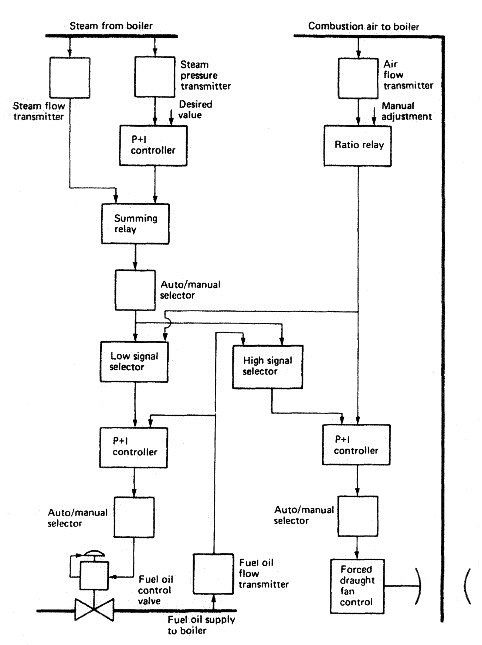 Steam from boiler

Combustion air to boiler

Steam flow transmitter

Steam pressure transmitter

Desired value

P+I controller

Air flow transmitter

Manual adjustment

Ratio relay

Summing relay

Auto/manual selector

Low signal selector

High signal selector

P+I controller

P+I controller

Auto/manual selector

Auto/manual selector

Fuel oil control valve

Fuel oil flow transmitter

Forced draught fan control

Fuel oil supply to boiler